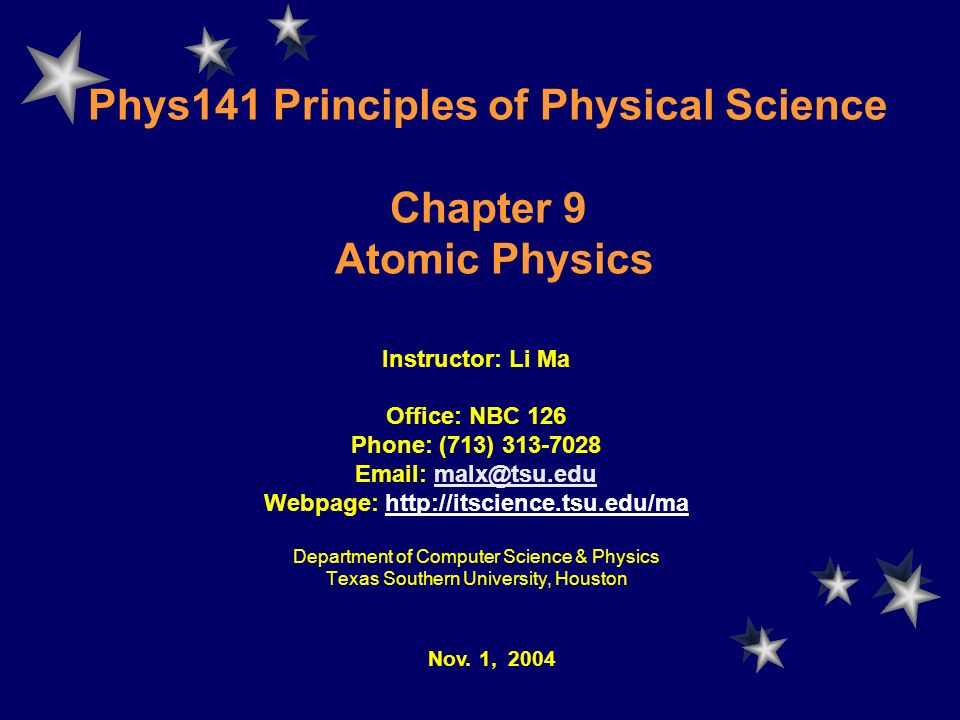 Phys141 Principles of Physical Science

Chapter 9
Atomic Physics

Instructor: Li Ma

Office: NBC 126
Phone: (713) 313-7028
Email: malx@tsu.edu
Webpage: http://itscience.tsu.edu/ma

Department of Computer Science & Physics
Texas Southern University, Houston

Nov. 1, 2004